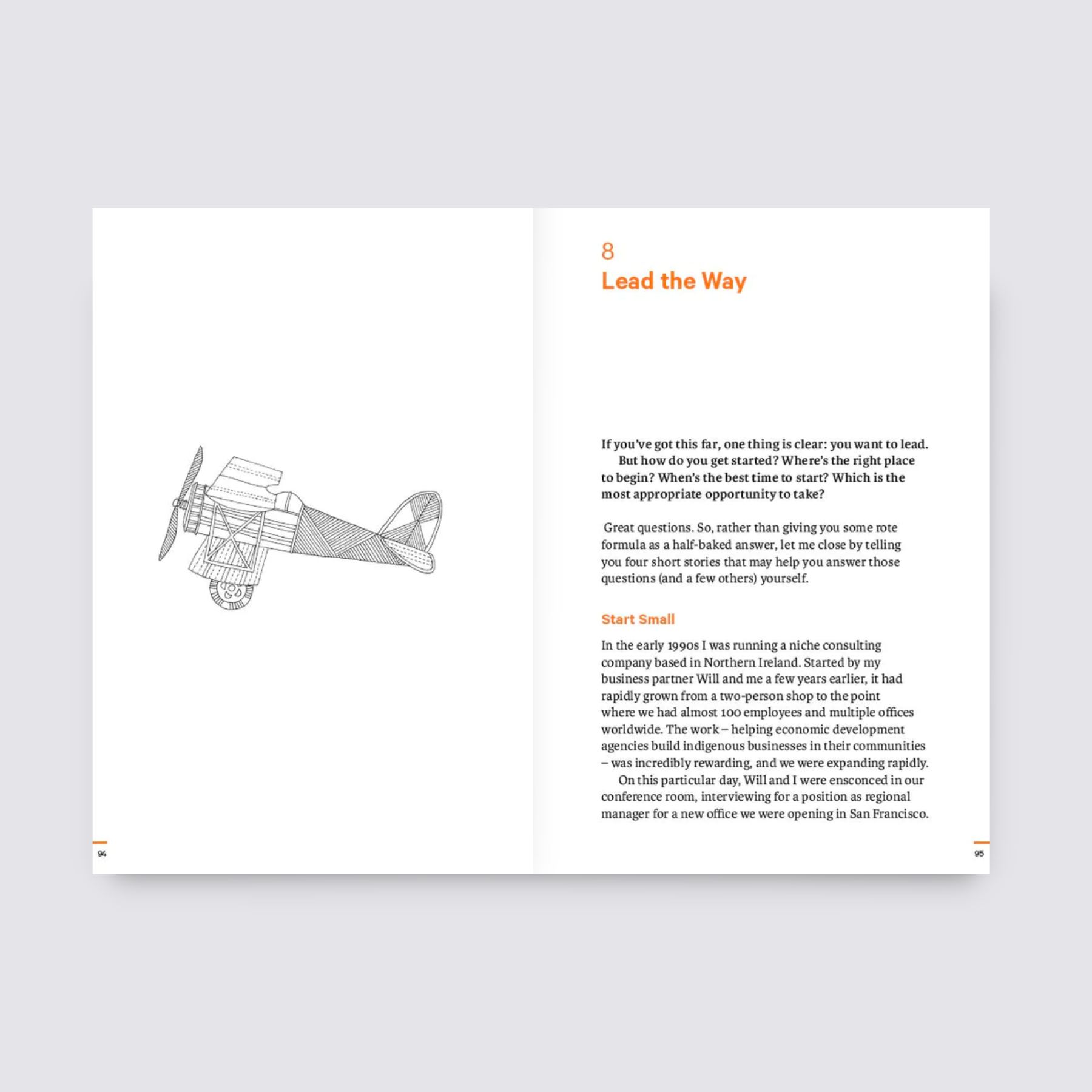 94

8
Lead the Way

If you've got this far, one thing is clear: you want to lead. But how do you get started? Where's the right place to begin? When's the best time to start? Which is the most appropriate opportunity to take?

Great questions. So, rather than giving you some rote formula as a half-baked answer, let me close by telling you four short stories that may help you answer those questions (and a few others) yourself.

Start Small

In the early 1990s I was running a niche consulting company based in Northern Ireland. Started by my business partner Will and me a few years earlier, it had rapidly grown from a two-person shop to the point where we had almost 100 employees and multiple offices worldwide. The work – helping economic development agencies build indigenous businesses in their communities – was incredibly rewarding, and we were expanding rapidly.

On this particular day, Will and I were ensconced in our conference room, interviewing for a position as regional manager for a new office we were opening in San Francisco.

95